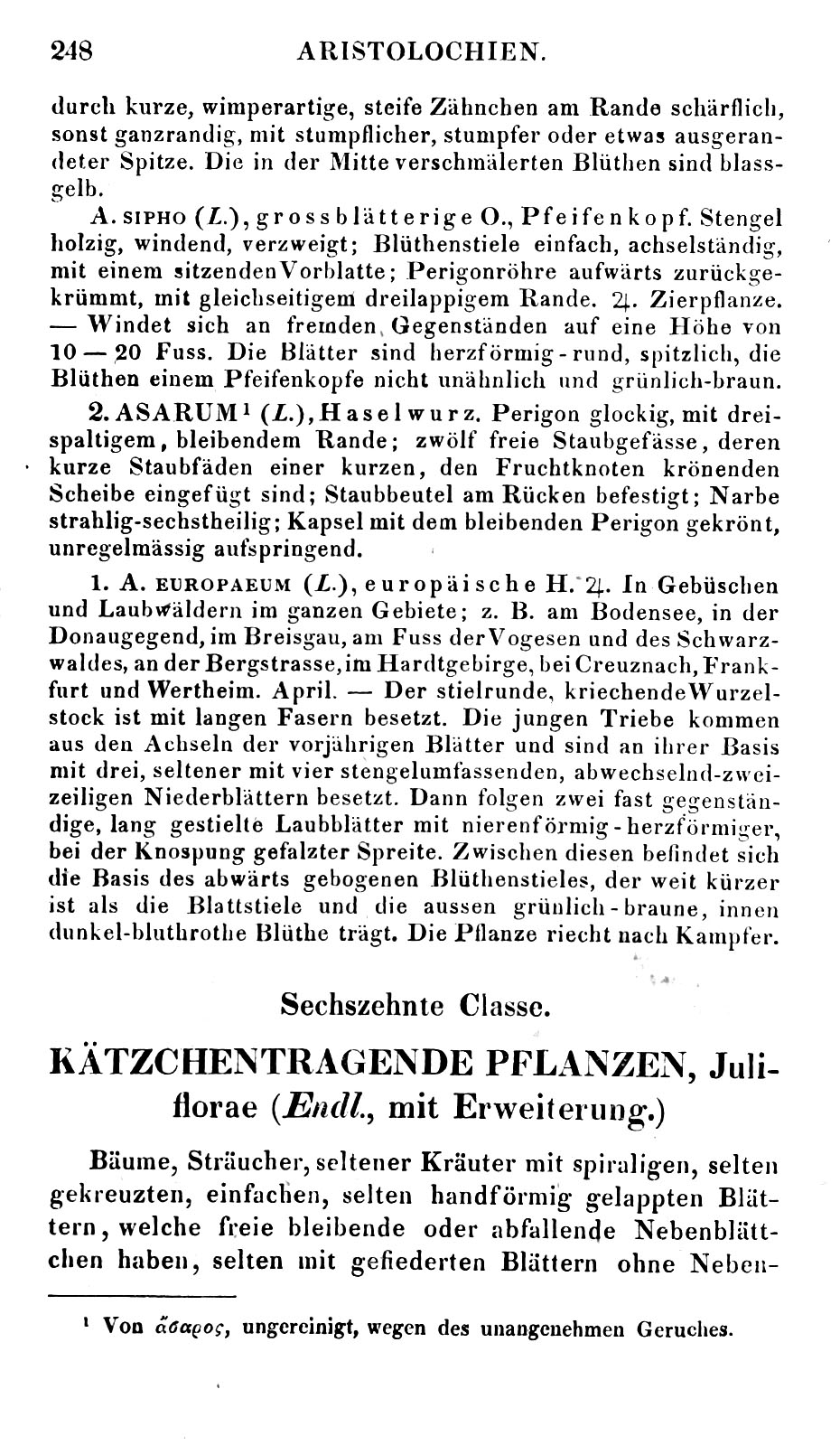 248 ARISTOLOCHIEN.

durch kurze, wimperartige, steife Zähnchen am Rande schärflich, sonst ganzrandig, mit stumpflicher, stumpfer oder etwas ausgerandeter Spitze. Die in der Mitte verschmälerten Blüthen sind blassgelb.

A. SIPHO (L.), grossblätterige O., Pfeifenkopf. Stengel holzig, windend, verzweigt; Blüthenstiele einfach, achselständig, mit einem sitzenden Vorblatte; Perigonröhre aufwärts zurückgekrümmt, mit gleichseitigem dreilappigem Rande. ♃. Zierpflanze. — Windet sich an fremden Gegenständen auf eine Höhe von 10 — 20 Fuss. Die Blätter sind herzförmig-rund, spitzlich, die Blüthen einem Pfeifenkopfe nicht unähnlich und grünlich-braun.

2. ASARUM¹ (L.), Haselwurz. Perigon glockig, mit dreispaltigem, bleibendem Rande; zwölf freie Staubgefässe, deren kurze Staubfäden einer kurzen, den Fruchtknoten krönenden Scheibe eingefügt sind; Staubbeutel am Rücken befestigt; Narbe strahlig-sechstheilig; Kapsel mit dem bleibenden Perigon gekrönt, unregelmässig aufspringend.

1. A. EUROPAEUM (L.), europäische H. ♃. In Gebüschen und Laubwäldern im ganzen Gebiete; z. B. am Bodensee, in der Donaugegend, im Breisgau, am Fuss der Vogesen und des Schwarzwaldes, an der Bergstrasse, im Hardtgebirge, bei Creuznach, Frankfurt und Wertheim. April. — Der stielrunde, kriechende Wurzelstock ist mit langen Fasern besetzt. Die jungen Triebe kommen aus den Achseln der vorjährigen Blätter und sind an ihrer Basis mit drei, seltener mit vier stengelumfassenden, abwechselnd-zweizeiligen Niederblättern besetzt. Dann folgen zwei fast gegenständige, lang gestielte Laubblätter mit nierenförmig-herzförmiger, bei der Knospung gefalzter Spreite. Zwischen diesen befindet sich die Basis des abwärts gebogenen Blüthenstieles, der weit kürzer ist als die Blattstiele und die aussen grünlich-braune, innen dunkel-bluthrothe Blüthe trägt. Die Pflanze riecht nach Kampfer.

Sechszehnte Classe.

KÄTZCHENTRAGENDE PFLANZEN, Juliflorae (Endl., mit Erweiterung.)

Bäume, Sträucher, seltener Kräuter mit spiraligen, selten gekreuzten, einfachen, selten handförmig gelappten Blättern, welche freie bleibende oder abfallende Nebenblättchen haben, selten mit gefiederten Blättern ohne Neben-

¹ Von ἄσαρος, ungereinigt, wegen des unangenehmen Geruches.